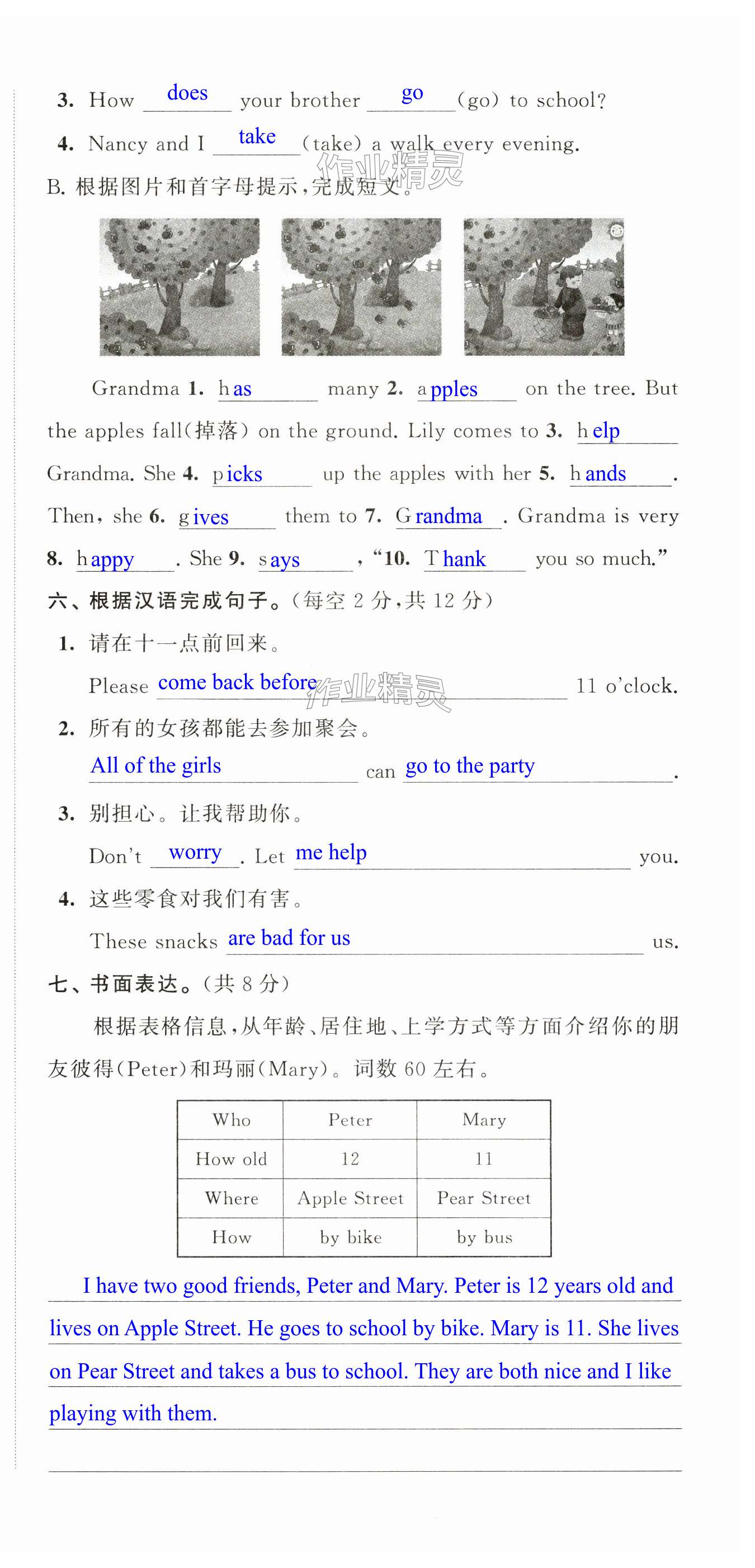 3. How does your brother go (go) to school?

4. Nancy and I take (take) a walk every evening.

作业精灵

B. 根据图片和首字母提示，完成短文。

Grandma 1. has many 2. apples on the tree. But the apples fall(掉落) on the ground. Lily comes to 3. help Grandma. She 4. picks up the apples with her 5. hands. Then, she 6. gives them to 7. Grandma. Grandma is very 8. happy. She 9. says, "10. Thank you so much."

六、根据汉语完成句子。(每空 2 分,共 12 分)

1. 请在十一点前回来。

Please come back before 11 o'clock.

作业精灵

2. 所有的女孩都能去参加聚会。

All of the girls can go to the party.

3. 别担心。让我帮助你。

Don't worry. Let me help you.

4. 这些零食对我们有害。

These snacks are bad for us us.

七、书面表达。(共 8 分)

根据表格信息，从年龄、居住地、上学方式等方面介绍你的朋友彼得(Peter)和玛丽(Mary)。词数 60 左右。

| Who | Peter | Mary |
|---|---|---|
| How old | 12 | 11 |
| Where | Apple Street | Pear Street |
| How | by bike | by bus |

I have two good friends, Peter and Mary. Peter is 12 years old and lives on Apple Street. He goes to school by bike. Mary is 11. She lives on Pear Street and takes a bus to school. They are both nice and I like playing with them.